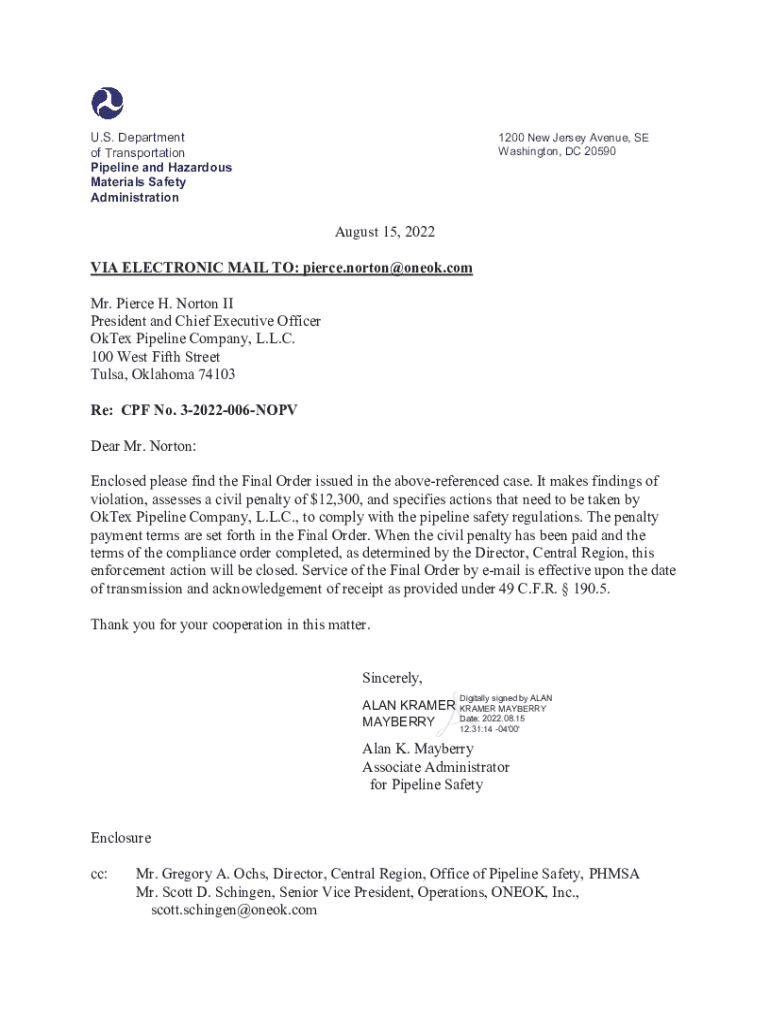 U.S. Department of Transportation
Pipeline and Hazardous Materials Safety Administration

1200 New Jersey Avenue, SE
Washington, DC 20590

August 15, 2022

VIA ELECTRONIC MAIL TO: pierce.norton@oneok.com

Mr. Pierce H. Norton II
President and Chief Executive Officer
OkTex Pipeline Company, L.L.C.
100 West Fifth Street
Tulsa, Oklahoma 74103

Re: CPF No. 3-2022-006-NOPV

Dear Mr. Norton:

Enclosed please find the Final Order issued in the above-referenced case. It makes findings of violation, assesses a civil penalty of $12,300, and specifies actions that need to be taken by OkTex Pipeline Company, L.L.C., to comply with the pipeline safety regulations. The penalty payment terms are set forth in the Final Order. When the civil penalty has been paid and the terms of the compliance order completed, as determined by the Director, Central Region, this enforcement action will be closed. Service of the Final Order by e-mail is effective upon the date of transmission and acknowledgement of receipt as provided under 49 C.F.R. § 190.5.

Thank you for your cooperation in this matter.

Sincerely,

ALAN KRAMER MAYBERRY
Digitally signed by ALAN KRAMER MAYBERRY
Date: 2022.08.15 12:31:14 -04'00'

Alan K. Mayberry
Associate Administrator
for Pipeline Safety

Enclosure

cc: Mr. Gregory A. Ochs, Director, Central Region, Office of Pipeline Safety, PHMSA
Mr. Scott D. Schingen, Senior Vice President, Operations, ONEOK, Inc., scott.schingen@oneok.com